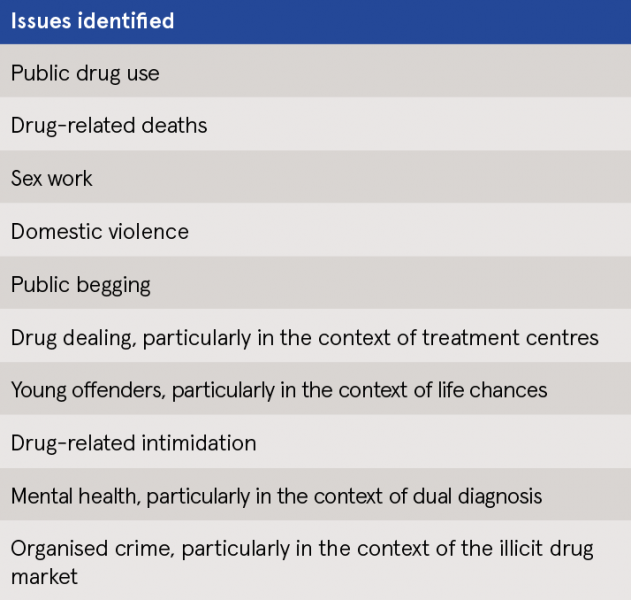 | Issues identified |
|---|
| Public drug use |
| Drug-related deaths |
| Sex work |
| Domestic violence |
| Public begging |
| Drug dealing, particularly in the context of treatment centres |
| Young offenders, particularly in the context of life chances |
| Drug-related intimidation |
| Mental health, particularly in the context of dual diagnosis |
| Organised crime, particularly in the context of the illicit drug market |